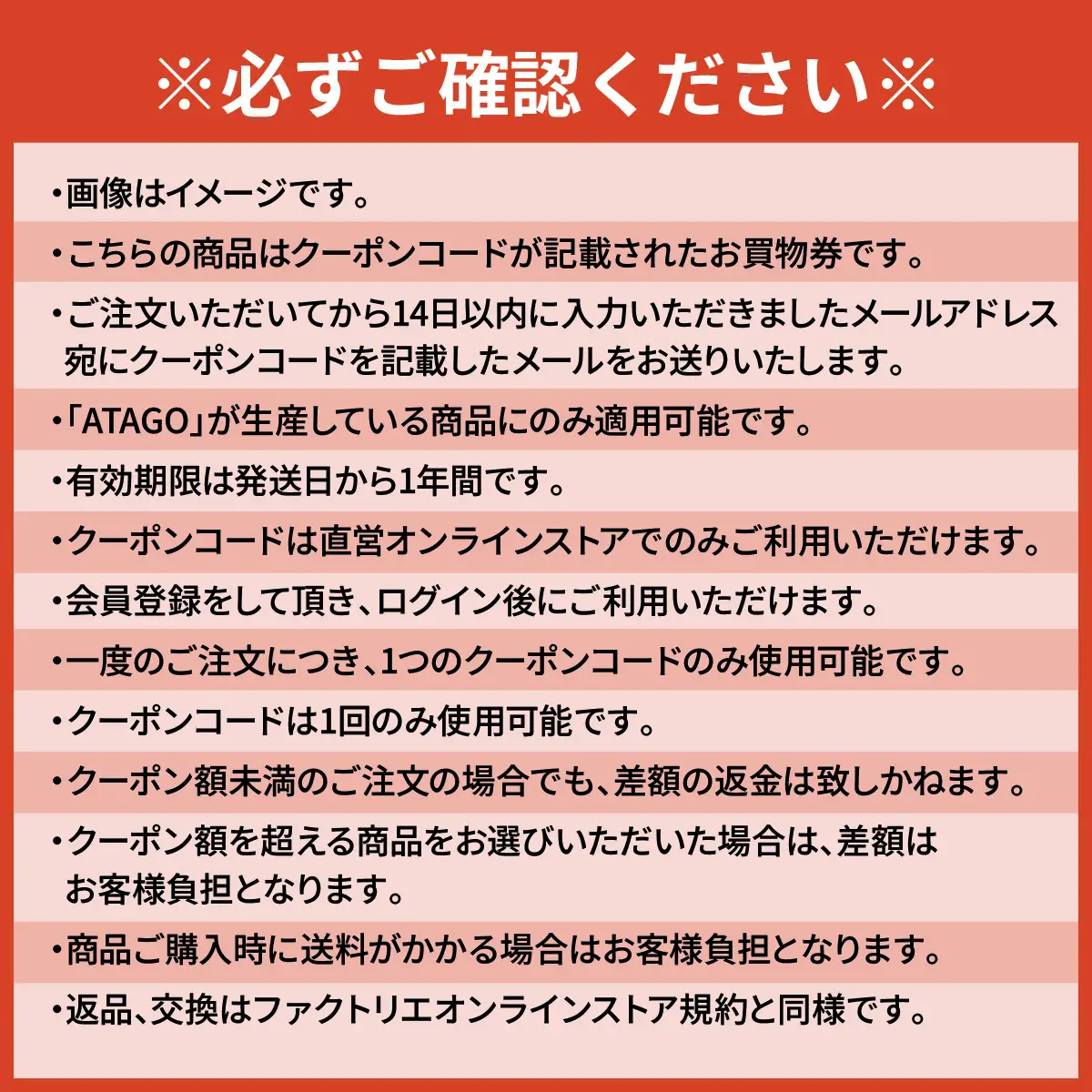 ※必ずご確認ください※

・画像はイメージです。

・こちらの商品はクーポンコードが記載されたお買物券です。

・ご注文いただいてから14日以内に入力いただきましたメールアドレス宛にクーポンコードを記載したメールをお送りいたします。

・「ATAGO」が生産している商品にのみ適用可能です。

・有効期限は発送日から1年間です。

・クーポンコードは直営オンラインストアでのみご利用いただけます。

・会員登録をして頂き、ログイン後にご利用いただけます。

・一度のご注文につき、1つのクーポンコードのみ使用可能です。

・クーポンコードは1回のみ使用可能です。

・クーポン額未満のご注文の場合でも、差額の返金は致しかねます。

・クーポン額を超える商品をお選びいただいた場合は、差額はお客様負担となります。

・商品ご購入時に送料がかかる場合はお客様負担となります。

・返品、交換はファクトリエオンラインストア規約と同様です。